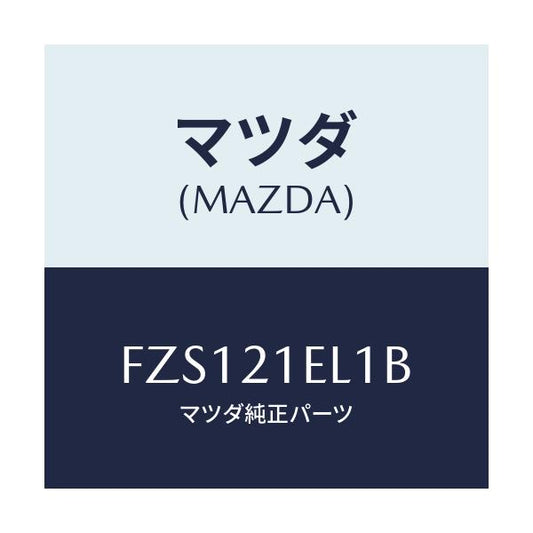 マツダ
(MAZDA)

FZS121EL1B
マツダ純正パーツ